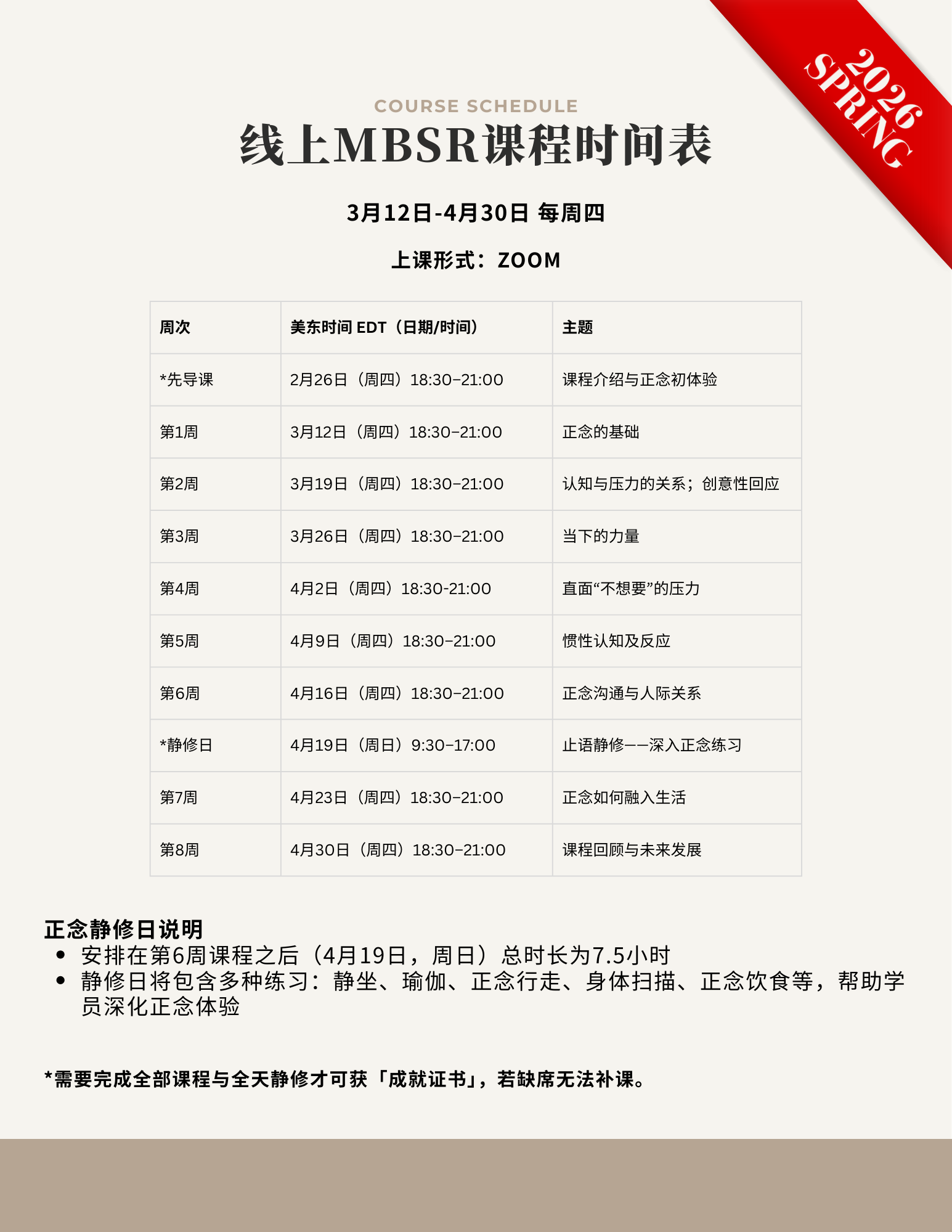 2026 SPRING

COURSE SCHEDULE

线上MBSR课程时间表

3月12日-4月30日 每周四

上课形式：ZOOM

| 周次 | 美东时间 EDT（日期/时间） | 主题 |
|---|---|---|
| *先导课 | 2月26日（周四）18:30–21:00 | 课程介绍与正念初体验 |
| 第1周 | 3月12日（周四）18:30–21:00 | 正念的基础 |
| 第2周 | 3月19日（周四）18:30–21:00 | 认知与压力的关系；创意性回应 |
| 第3周 | 3月26日（周四）18:30–21:00 | 当下的力量 |
| 第4周 | 4月2日（周四）18:30-21:00 | 直面“不想要”的压力 |
| 第5周 | 4月9日（周四）18:30–21:00 | 惯性认知及反应 |
| 第6周 | 4月16日（周四）18:30–21:00 | 正念沟通与人际关系 |
| *静修日 | 4月19日（周日）9:30–17:00 | 止语静修——深入正念练习 |
| 第7周 | 4月23日（周四）18:30–21:00 | 正念如何融入生活 |
| 第8周 | 4月30日（周四）18:30–21:00 | 课程回顾与未来发展 |

正念静修日说明
• 安排在第6周课程之后（4月19日，周日）总时长为7.5小时
• 静修日将包含多种练习：静坐、瑜伽、正念行走、身体扫描、正念饮食等，帮助学员深化正念体验

*需要完成全部课程与全天静修才可获「成就证书」，若缺席无法补课。